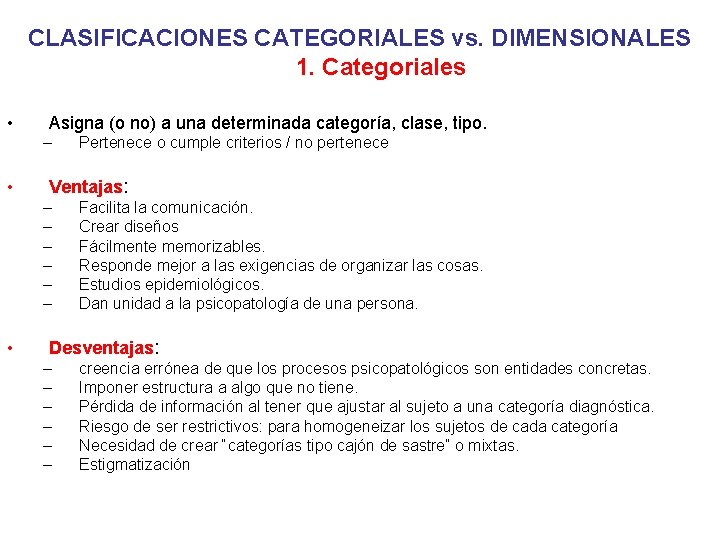 CLASIFICACIONES CATEGORIALES vs. DIMENSIONALES
1. Categoriales

• Asigna (o no) a una determinada categoría, clase, tipo.
– Pertenece o cumple criterios / no pertenece

• Ventajas:
– Facilita la comunicación.
– Crear diseños
– Fácilmente memorizables.
– Responde mejor a las exigencias de organizar las cosas.
– Estudios epidemiológicos.
– Dan unidad a la psicopatología de una persona.

• Desventajas:
– creencia errónea de que los procesos psicopatológicos son entidades concretas.
– Imponer estructura a algo que no tiene.
– Pérdida de información al tener que ajustar al sujeto a una categoría diagnóstica.
– Riesgo de ser restrictivos: para homogeneizar los sujetos de cada categoría
– Necesidad de crear "categorías tipo cajón de sastre" o mixtas.
– Estigmatización